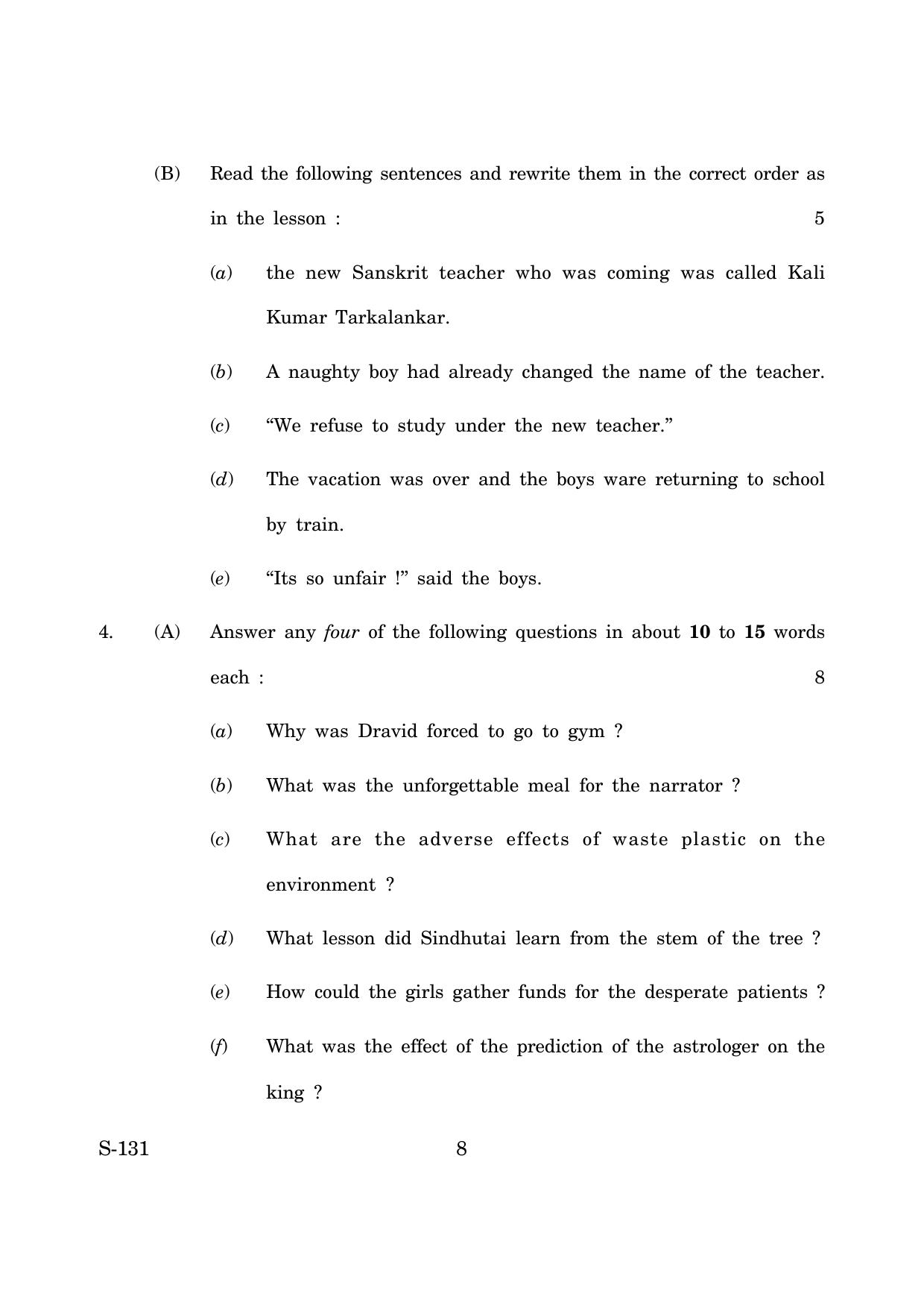 (B) Read the following sentences and rewrite them in the correct order as in the lesson : 5

(a) the new Sanskrit teacher who was coming was called Kali Kumar Tarkalankar.

(b) A naughty boy had already changed the name of the teacher.

(c) "We refuse to study under the new teacher."

(d) The vacation was over and the boys ware returning to school by train.

(e) "Its so unfair !" said the boys.

4. (A) Answer any four of the following questions in about 10 to 15 words each : 8

(a) Why was Dravid forced to go to gym ?

(b) What was the unforgettable meal for the narrator ?

(c) What are the adverse effects of waste plastic on the environment ?

(d) What lesson did Sindhutai learn from the stem of the tree ?

(e) How could the girls gather funds for the desperate patients ?

(f) What was the effect of the prediction of the astrologer on the king ?

S-131 8